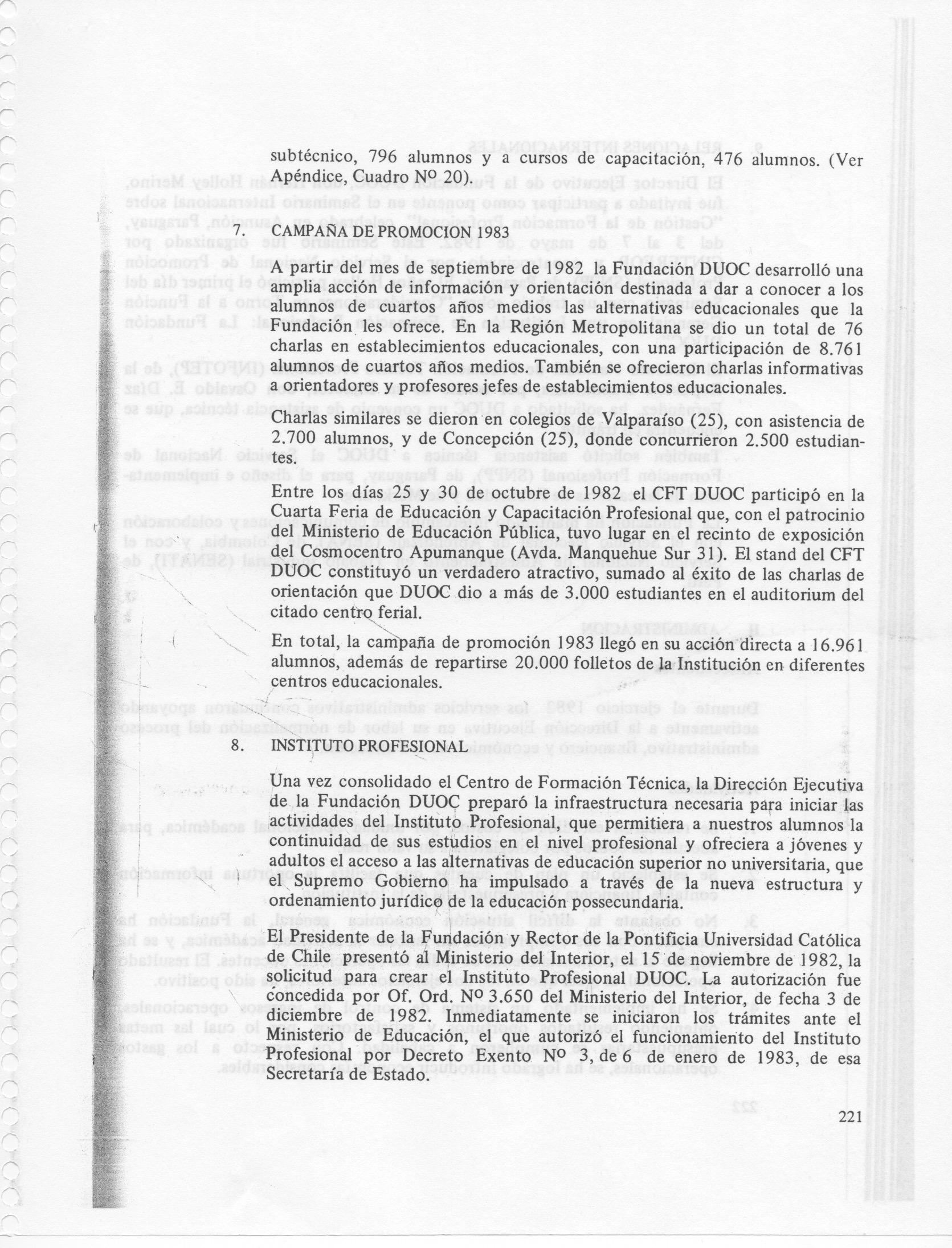 subtécnico, 796 alumnos y a cursos de capacitación, 476 alumnos. (Ver Apéndice, Cuadro Nº 20).

7. CAMPAÑA DE PROMOCION 1983

A partir del mes de septiembre de 1982 la Fundación DUOC desarrolló una amplia acción de información y orientación destinada a dar a conocer a los alumnos de cuartos años medios las alternativas educacionales que la Fundación les ofrece. En la Región Metropolitana se dio un total de 76 charlas en establecimientos educacionales, con una participación de 8.761 alumnos de cuartos años medios. También se ofrecieron charlas informativas a orientadores y profesores jefes de establecimientos educacionales.

Charlas similares se dieron en colegios de Valparaíso (25), con asistencia de 2.700 alumnos, y de Concepción (25), donde concurrieron 2.500 estudiantes.

Entre los días 25 y 30 de octubre de 1982 el CFT DUOC participó en la Cuarta Feria de Educación y Capacitación Profesional que, con el patrocinio del Ministerio de Educación Pública, tuvo lugar en el recinto de exposición del Cosmocentro Apumanque (Avda. Manquehue Sur 31). El stand del CFT DUOC constituyó un verdadero atractivo, sumado al éxito de las charlas de orientación que DUOC dio a más de 3.000 estudiantes en el auditorium del citado centro ferial.

En total, la campaña de promoción 1983 llegó en su acción directa a 16.961 alumnos, además de repartirse 20.000 folletos de la Institución en diferentes centros educacionales.

8. INSTITUTO PROFESIONAL

Una vez consolidado el Centro de Formación Técnica, la Dirección Ejecutiva de la Fundación DUOC preparó la infraestructura necesaria para iniciar las actividades del Instituto Profesional, que permitiera a nuestros alumnos la continuidad de sus estudios en el nivel profesional y ofreciera a jóvenes y adultos el acceso a las alternativas de educación superior no universitaria, que el Supremo Gobierno ha impulsado a través de la nueva estructura y ordenamiento jurídico de la educación possecundaria.

El Presidente de la Fundación y Rector de la Pontificia Universidad Católica de Chile presentó al Ministerio del Interior, el 15 de noviembre de 1982, la solicitud para crear el Instituto Profesional DUOC. La autorización fue concedida por Of. Ord. Nº 3.650 del Ministerio del Interior, de fecha 3 de diciembre de 1982. Inmediatamente se iniciaron los trámites ante el Ministerio de Educación, el que autorizó el funcionamiento del Instituto Profesional por Decreto Exento Nº 3, de 6 de enero de 1983, de esa Secretaría de Estado.

221